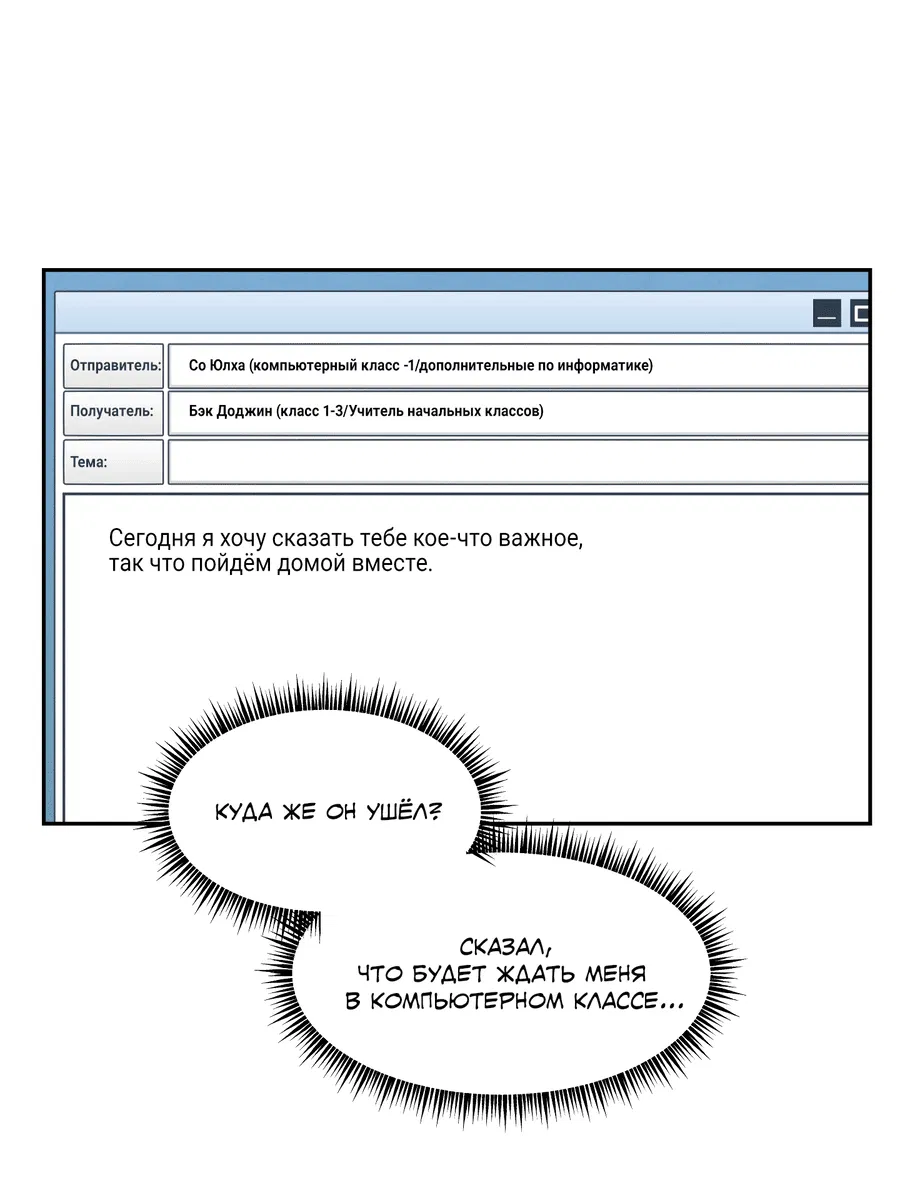 Отправитель: Со Юлха (компьютерный класс -1/дополнительные по информатике)

Получатель: Бэк Доджин (класс 1-3/Учитель начальных классов)

Тема:

Сегодня я хочу сказать тебе кое-что важное, так что пойдём домой вместе.

КУДА ЖЕ ОН УШЁЛ?

СКАЗАЛ, ЧТО БУДЕТ ЖДАТЬ МЕНЯ В КОМПЬЮТЕРНОМ КЛАССЕ...